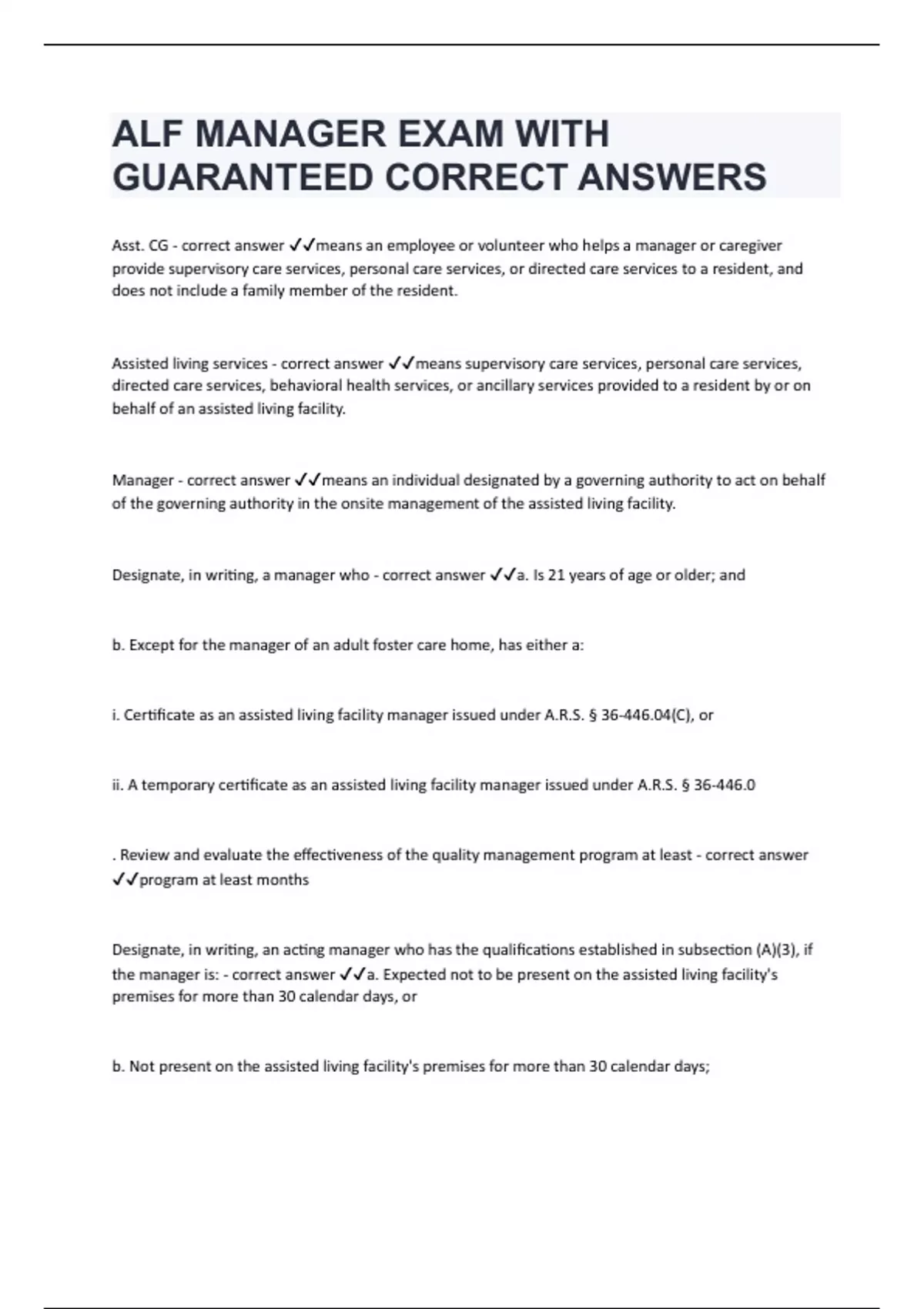 ALF MANAGER EXAM WITH GUARANTEED CORRECT ANSWERS

Asst. CG - correct answer ✓✓means an employee or volunteer who helps a manager or caregiver provide supervisory care services, personal care services, or directed care services to a resident, and does not include a family member of the resident.

Assisted living services - correct answer ✓✓means supervisory care services, personal care services, directed care services, behavioral health services, or ancillary services provided to a resident by or on behalf of an assisted living facility.

Manager - correct answer ✓✓means an individual designated by a governing authority to act on behalf of the governing authority in the onsite management of the assisted living facility.

Designate, in writing, a manager who - correct answer ✓✓a. Is 21 years of age or older; and

b. Except for the manager of an adult foster care home, has either a:

i. Certificate as an assisted living facility manager issued under A.R.S. § 36-446.04(C), or

ii. A temporary certificate as an assisted living facility manager issued under A.R.S. § 36-446.0

. Review and evaluate the effectiveness of the quality management program at least - correct answer ✓✓program at least months

Designate, in writing, an acting manager who has the qualifications established in subsection (A)(3), if the manager is: - correct answer ✓✓a. Expected not to be present on the assisted living facility's premises for more than 30 calendar days, or

b. Not present on the assisted living facility's premises for more than 30 calendar days;